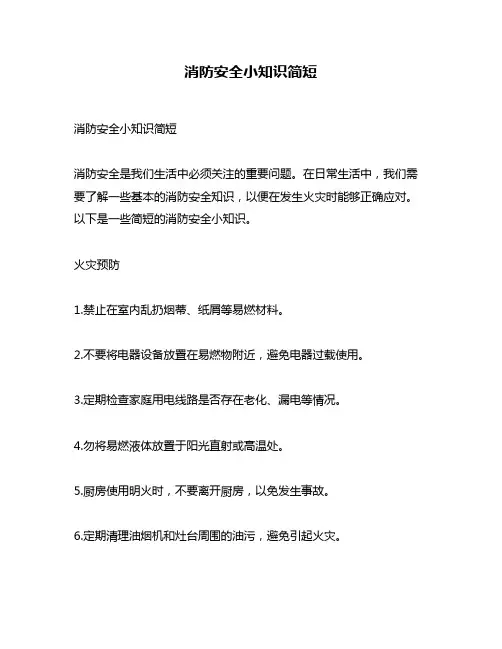 消防安全小知识简短

消防安全小知识简短

消防安全是我们生活中必须关注的重要问题。在日常生活中，我们需要了解一些基本的消防安全知识，以便在发生火灾时能够正确应对。以下是一些简短的消防安全小知识。

火灾预防

1.禁止在室内乱扔烟蒂、纸屑等易燃材料。

2.不要将电器设备放置在易燃物附近，避免电器过载使用。

3.定期检查家庭用电线路是否存在老化、漏电等情况。

4.勿将易燃液体放置于阳光直射或高温处。

5.厨房使用明火时，不要离开厨房，以免发生事故。

6.定期清理油烟机和灶台周围的油污，避免引起火灾。